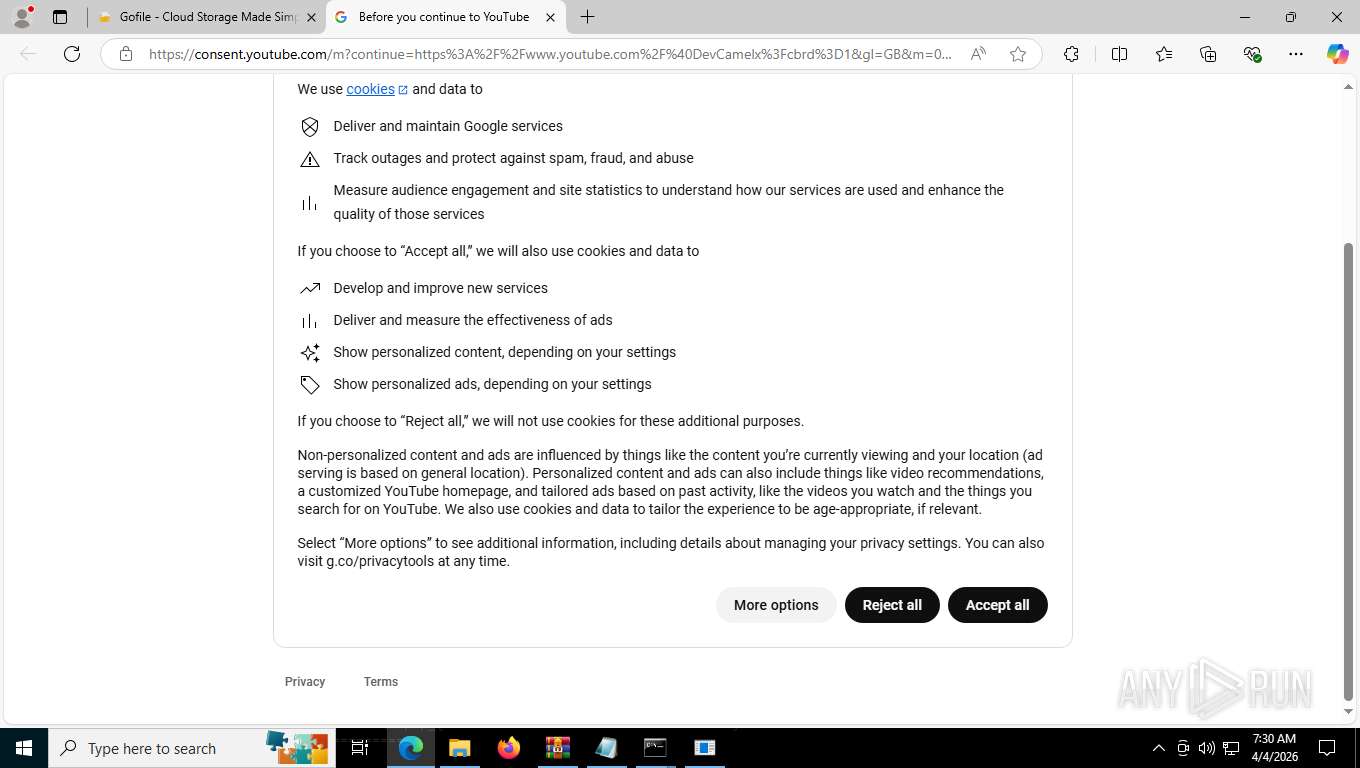 Gofile - Cloud Storage Made Simp
Before you continue to YouTube
https://consent.youtube.com/m?continue=https%3A%2F%2Fwww.youtube.com%2F%40DevCamelx%3Fcbrd%3D1&gl=GB&m=0...

We use cookies and data to

Deliver and maintain Google services

Track outages and protect against spam, fraud, and abuse

Measure audience engagement and site statistics to understand how our services are used and enhance the quality of those services

If you choose to “Accept all,” we will also use cookies and data to

Develop and improve new services

Deliver and measure the effectiveness of ads

Show personalized content, depending on your settings

Show personalized ads, depending on your settings

If you choose to “Reject all,” we will not use cookies for these additional purposes.

Non-personalized content and ads are influenced by things like the content you’re currently viewing and your location (ad serving is based on general location). Personalized content and ads can also include things like video recommendations, a customized YouTube homepage, and tailored ads based on past activity, like the videos you watch and the things you search for on YouTube. We also use cookies and data to tailor the experience to be age-appropriate, if relevant.

Select “More options” to see additional information, including details about managing your privacy settings. You can also visit g.co/privacytools at any time.

More options
Reject all
Accept all

Privacy
Terms

ANY RUN

Type here to search

7:30 AM
4/4/2026